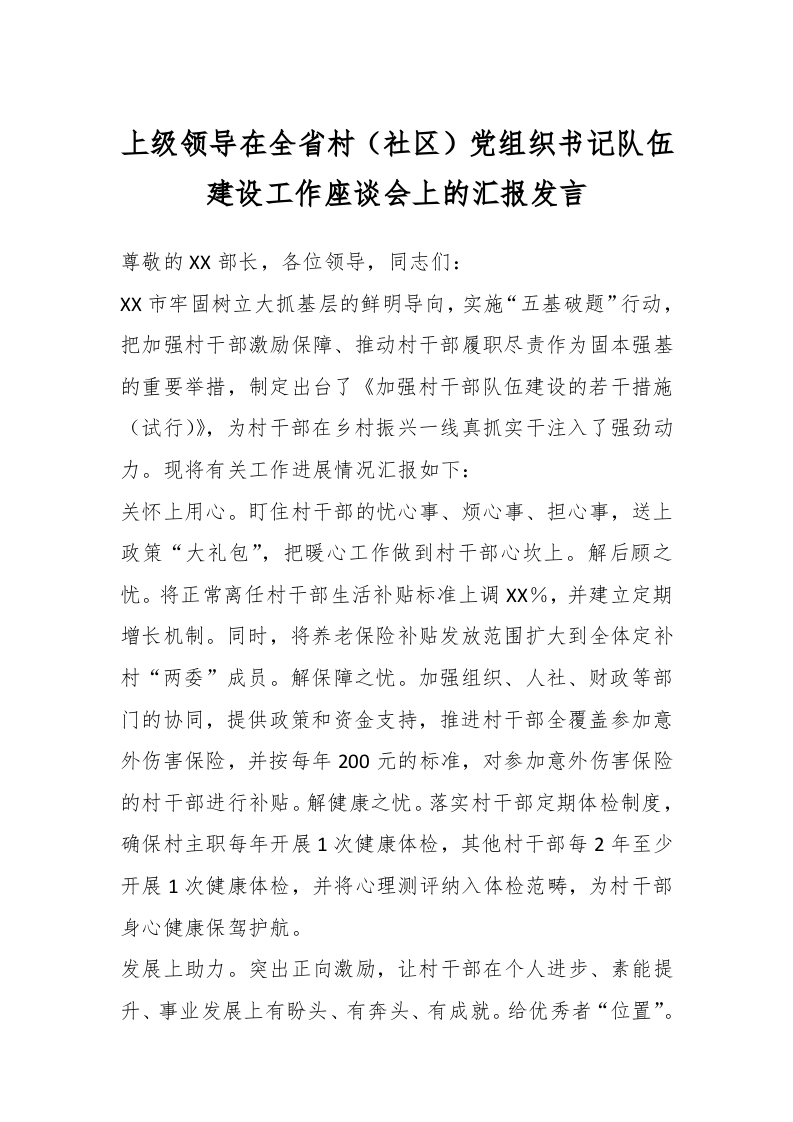 上级领导在全省村（社区）党组织书记队伍建设工作座谈会上的汇报发言

尊敬的XX部长，各位领导，同志们：

XX市牢固树立大抓基层的鲜明导向，实施“五基破题”行动，把加强村干部激励保障、推动村干部履职尽责作为固本强基的重要举措，制定出台了《加强村干部队伍建设的若干措施（试行)》，为村干部在乡村振兴一线真抓实干注入了强劲动力。现将有关工作进展情况汇报如下：

关怀上用心。盯住村干部的忧心事、烦心事、担心事，送上政策“大礼包”，把暖心工作做到村干部心坎上。解后顾之忧。将正常离任村干部生活补贴标准上调XX%，并建立定期增长机制。同时，将养老保险补贴发放范围扩大到全体定补村“两委”成员。解保障之忧。加强组织、人社、财政等部门的协同，提供政策和资金支持，推进村干部全覆盖参加意外伤害保险，并按每年200元的标准，对参加意外伤害保险的村干部进行补贴。解健康之忧。落实村干部定期体检制度，确保村主职每年开展1次健康体检，其他村干部每2年至少开展1次健康体检，并将心理测评纳入体检范畴，为村干部身心健康保驾护航。

发展上助力。突出正向激励，让村干部在个人进步、素能提升、事业发展上有盼头、有奔头、有成就。给优秀者“位置”。